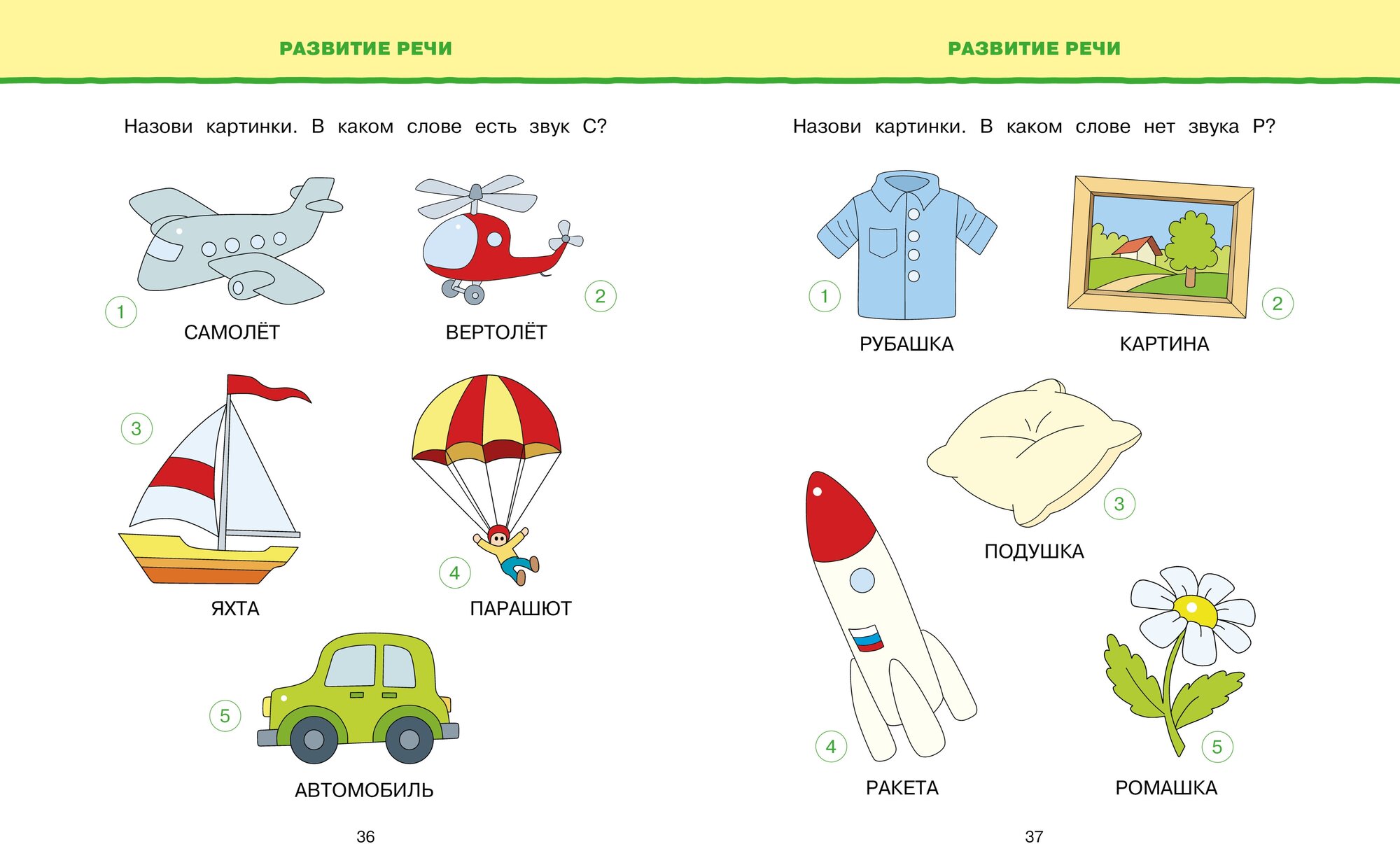 РАЗВИТИЕ РЕЧИ

Назови картинки. В каком слове есть звук С?

1 САМОЛЁТ

2 ВЕРТОЛЁТ

3 ЯХТА

4 ПАРАШЮТ

5 АВТОМОБИЛЬ

36

РАЗВИТИЕ РЕЧИ

Назови картинки. В каком слове нет звука Р?

1 РУБАШКА

2 КАРТИНА

3 ПОДУШКА

4 РАКЕТА

5 РОМАШКА

37